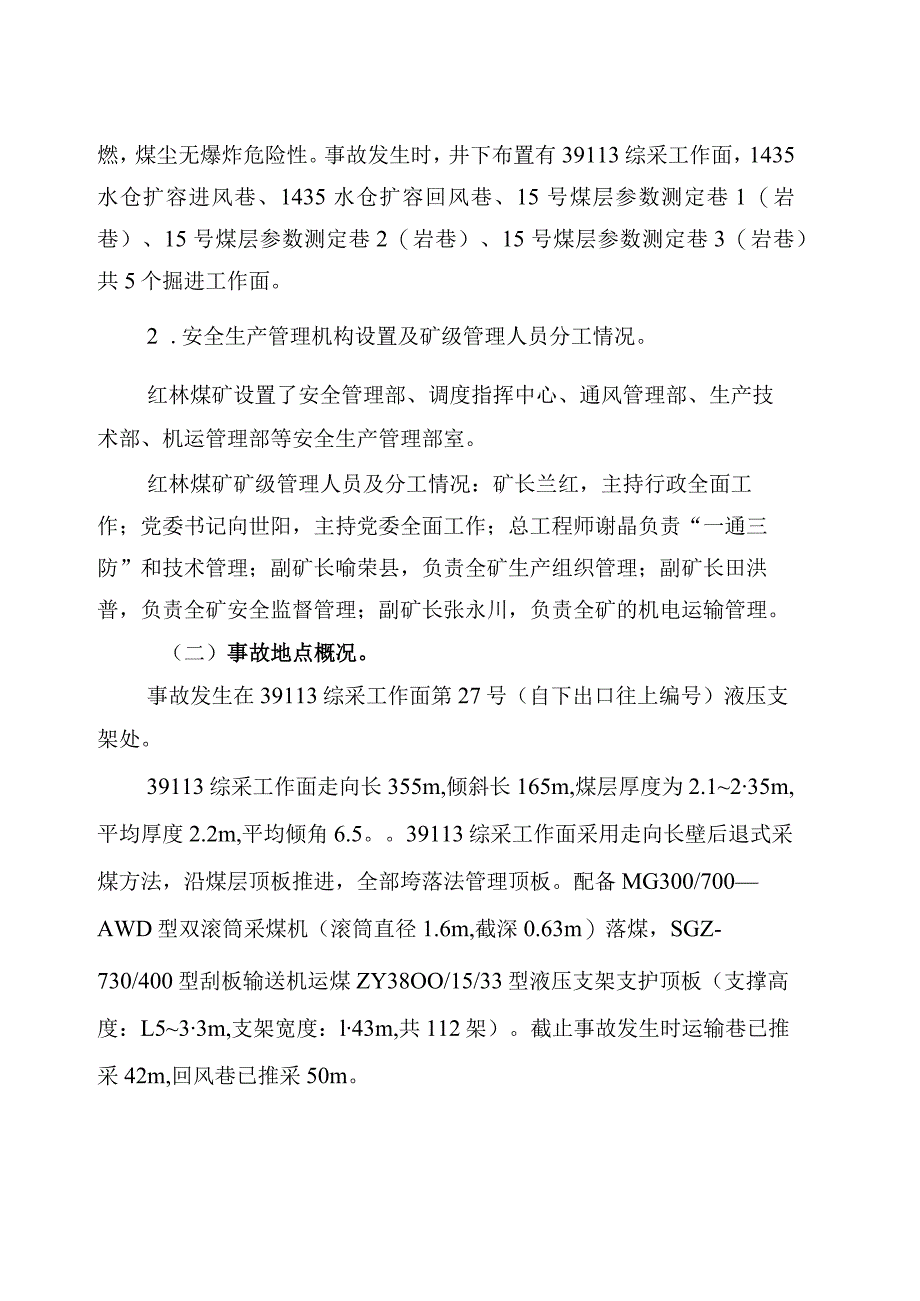 燃，煤尘无爆炸危险性。事故发生时，井下布置有39113综采工作面，1435水仓扩容进风巷、1435水仓扩容回风巷、15号煤层参数测定巷1（岩巷）、15号煤层参数测定巷2（岩巷）、15号煤层参数测定巷3（岩巷）共5个掘进工作面。

2．安全生产管理机构设置及矿级管理人员分工情况。

红林煤矿设置了安全管理部、调度指挥中心、通风管理部、生产技术部、机运管理部等安全生产管理部室。

红林煤矿矿级管理人员及分工情况：矿长兰红，主持行政全面工作；党委书记向世阳，主持党委全面工作；总工程师谢晶负责“一通三防”和技术管理；副矿长喻荣县，负责全矿生产组织管理；副矿长田洪普，负责全矿安全监督管理；副矿长张永川，负责全矿的机电运输管理。

（二）事故地点概况。

事故发生在39113综采工作面第27号（自下出口往上编号）液压支架处。

39113综采工作面走向长355m,倾斜长165m,煤层厚度为2.1~2·35m,平均厚度2.2m,平均倾角6.5。。39113综采工作面采用走向长壁后退式采煤方法，沿煤层顶板推进，全部垮落法管理顶板。配备MG300/700—AWD型双滚筒采煤机（滚筒直径1.6m,截深0.63m）落煤，SGZ-730/400型刮板输送机运煤ZY38OO/15/33型液压支架支护顶板（支撑高度：L5~3·3m,支架宽度：1·43m,共112架）。截止事故发生时运输巷已推采42m,回风巷已推采50m。